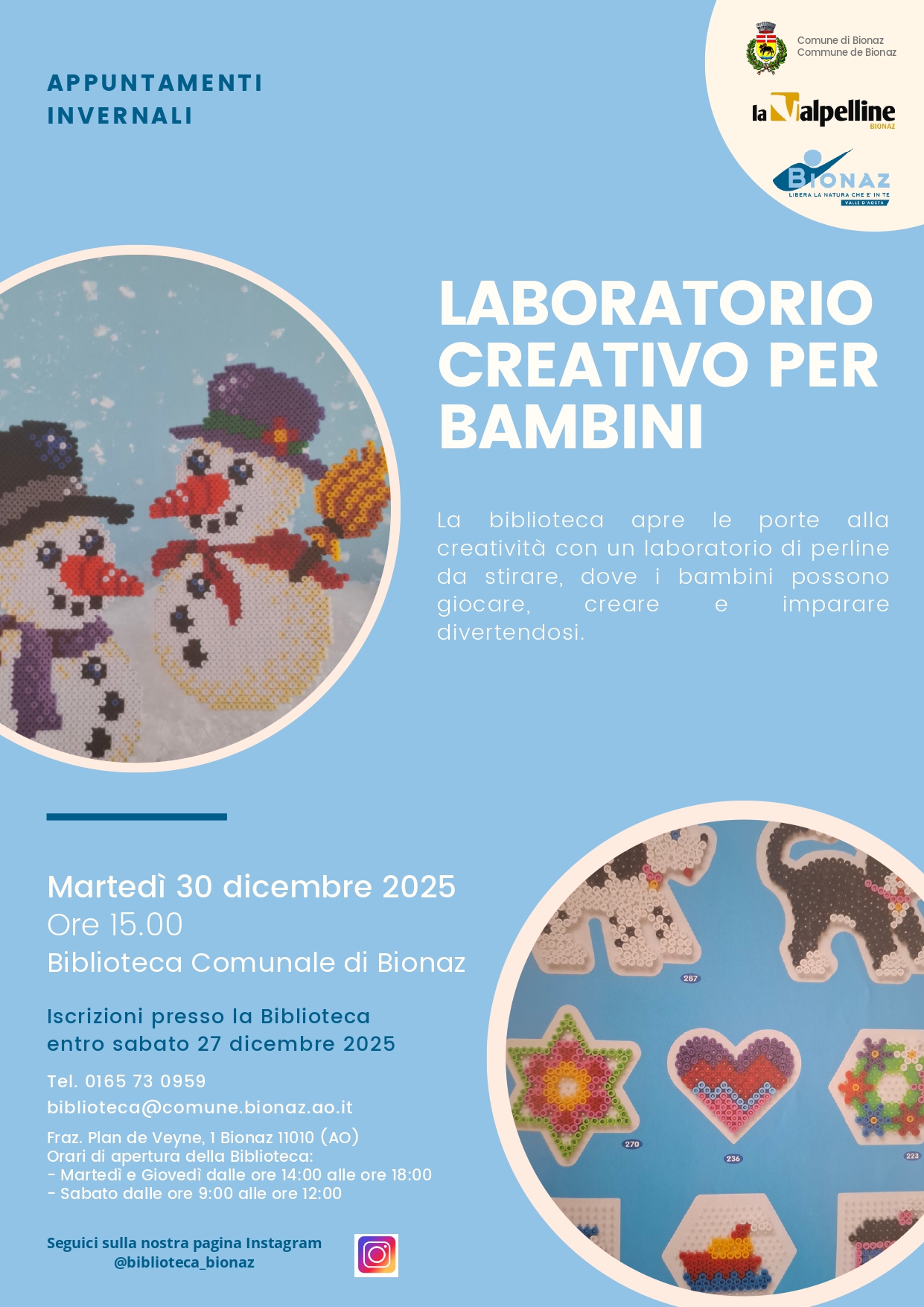 APPUNTAMENTI
INVERNALI

Comune di Bionaz
Commune de Bionaz

la Valpelline
BIONAZ

BIONAZ
LIBERA LA NATURA CHE E' IN TE
VALLE D'AOSTA

LABORATORIO CREATIVO PER BAMBINI

La biblioteca apre le porte alla creatività con un laboratorio di perline da stirare, dove i bambini possono giocare, creare e imparare divertendosi.

Martedì 30 dicembre 2025
Ore 15.00
Biblioteca Comunale di Bionaz

Iscrizioni presso la Biblioteca
entro sabato 27 dicembre 2025

Tel. 0165 73 0959
biblioteca@comune.bionaz.ao.it

Fraz. Plan de Veyne, 1 Bionaz 11010 (AO)
Orari di apertura della Biblioteca:
- Martedì e Giovedì dalle ore 14:00 alle ore 18:00
- Sabato dalle ore 9:00 alle ore 12:00

Seguici sulla nostra pagina Instagram
@biblioteca_bionaz

287
270
236
223